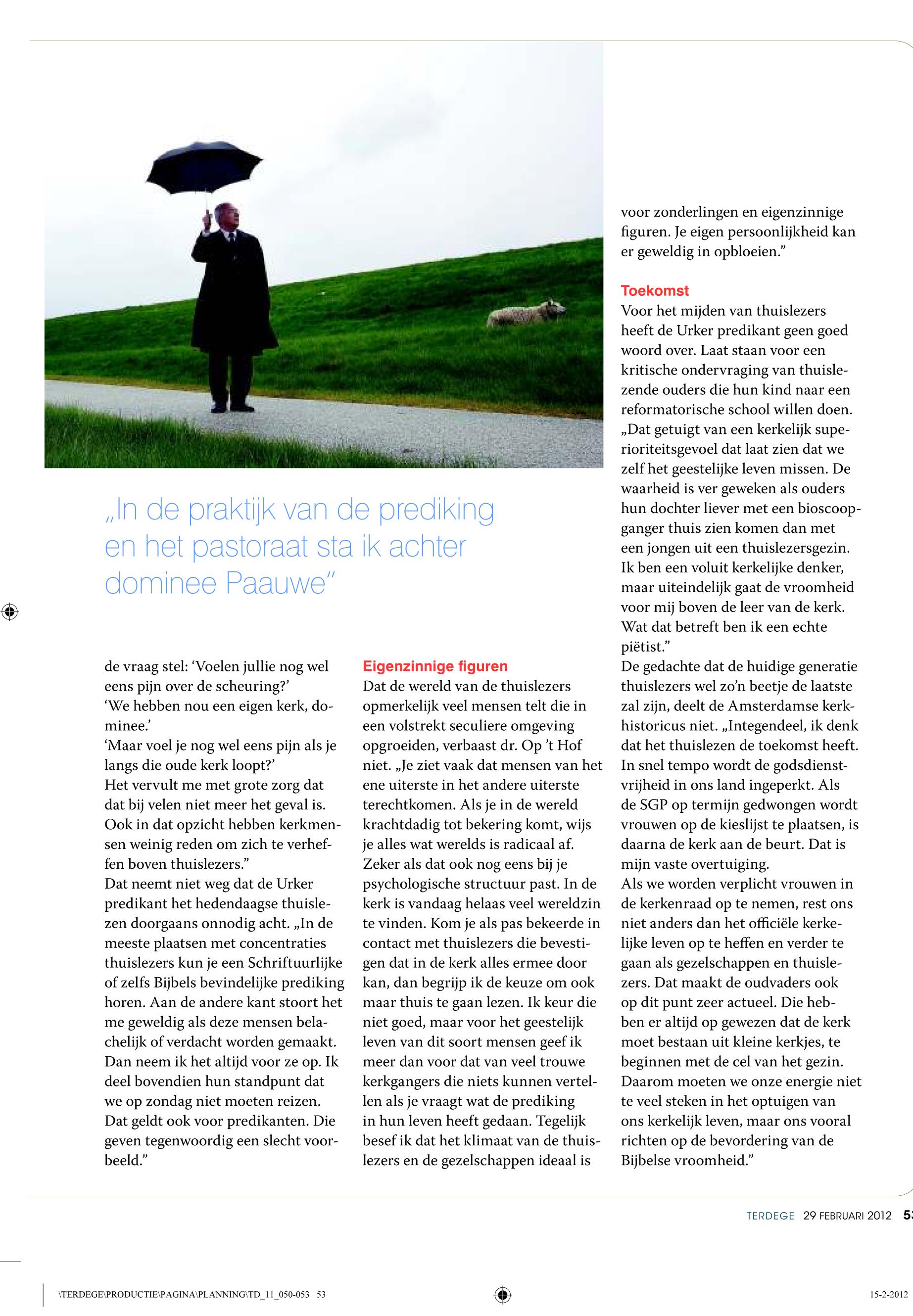 „In de praktijk van de prediking en het pastoraat sta ik achter dominee Paauwe"

de vraag stel: 'Voelen jullie nog wel eens pijn over de scheuring?'
'We hebben nou een eigen kerk, dominee.'
'Maar voel je nog wel eens pijn als je langs die oude kerk loopt?'
Het vervult me met grote zorg dat dat bij velen niet meer het geval is. Ook in dat opzicht hebben kerkmensen weinig reden om zich te verheffen boven thuislezers."
Dat neemt niet weg dat de Urker predikant het hedendaagse thuislezen doorgaans onnodig acht. „In de meeste plaatsen met concentraties thuislezers kun je een Schriftuurlijke of zelfs Bijbels bevindelijke prediking horen. Aan de andere kant stoort het me geweldig als deze mensen belachelijk of verdacht worden gemaakt. Dan neem ik het altijd voor ze op. Ik deel bovendien hun standpunt dat we op zondag niet moeten reizen. Dat geldt ook voor predikanten. Die geven tegenwoordig een slecht voorbeeld."

Eigenzinnige figuren
Dat de wereld van de thuislezers opmerkelijk veel mensen telt die in een volstrekt seculiere omgeving opgroeiden, verbaast dr. Op 't Hof niet. „Je ziet vaak dat mensen van het ene uiterste in het andere uiterste terechtkomen. Als je in de wereld krachtdadig tot bekering komt, wijs je alles wat werelds is radicaal af. Zeker als dat ook nog eens bij je psychologische structuur past. In de kerk is vandaag helaas veel wereldzin te vinden. Kom je als pas bekeerde in contact met thuislezers die bevestigen dat in de kerk alles ermee door kan, dan begrijp ik de keuze om ook maar thuis te gaan lezen. Ik keur die niet goed, maar voor het geestelijk leven van dit soort mensen geef ik meer dan voor dat van veel trouwe kerkgangers die niets kunnen vertellen als je vraagt wat de prediking in hun leven heeft gedaan. Tegelijk besef ik dat het klimaat van de thuislezers en de gezelschappen ideaal is voor zonderlingen en eigenzinnige figuren. Je eigen persoonlijkheid kan er geweldig in opbloeien."

Toekomst
Voor het mijden van thuislezers heeft de Urker predikant geen goed woord over. Laat staan voor een kritische ondervraging van thuislezende ouders die hun kind naar een reformatorische school willen doen. „Dat getuigt van een kerkelijk superioriteitsgevoel dat laat zien dat we zelf het geestelijke leven missen. De waarheid is ver geweken als ouders hun dochter liever met een bioscoopganger thuis zien komen dan met een jongen uit een thuislezersgezin. Ik ben een voluit kerkelijke denker, maar uiteindelijk gaat de vroomheid voor mij boven de leer van de kerk. Wat dat betreft ben ik een echte piëtist."
De gedachte dat de huidige generatie thuislezers wel zo'n beetje de laatste zal zijn, deelt de Amsterdamse kerkhistoricus niet. „Integendeel, ik denk dat het thuislezen de toekomst heeft. In snel tempo wordt de godsdienstvrijheid in ons land ingeperkt. Als de SGP op termijn gedwongen wordt vrouwen op de kieslijst te plaatsen, is daarna de kerk aan de beurt. Dat is mijn vaste overtuiging.
Als we worden verplicht vrouwen in de kerkenraad op te nemen, rest ons niet anders dan het officiële kerkelijke leven op te heffen en verder te gaan als gezelschappen en thuislezers. Dat maakt de oudvaders ook op dit punt zeer actueel. Die hebben er altijd op gewezen dat de kerk moet bestaan uit kleine kerkjes, te beginnen met de cel van het gezin. Daarom moeten we onze energie niet te veel steken in het optuigen van ons kerkelijk leven, maar ons vooral richten op de bevordering van de Bijbelse vroomheid."

TERDEGE 29 FEBRUARI 2012 53

\TERDEGE\PRODUCTIE\PAGINA\PLANNING\TD_11_050-053 53 15-2-2012